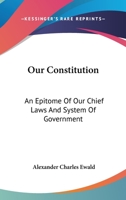 KESSINGER'S RARE REPRINTS

Our Constitution

An Epitome Of Our Chief Laws And System Of Government

Alexander Charles Ewald